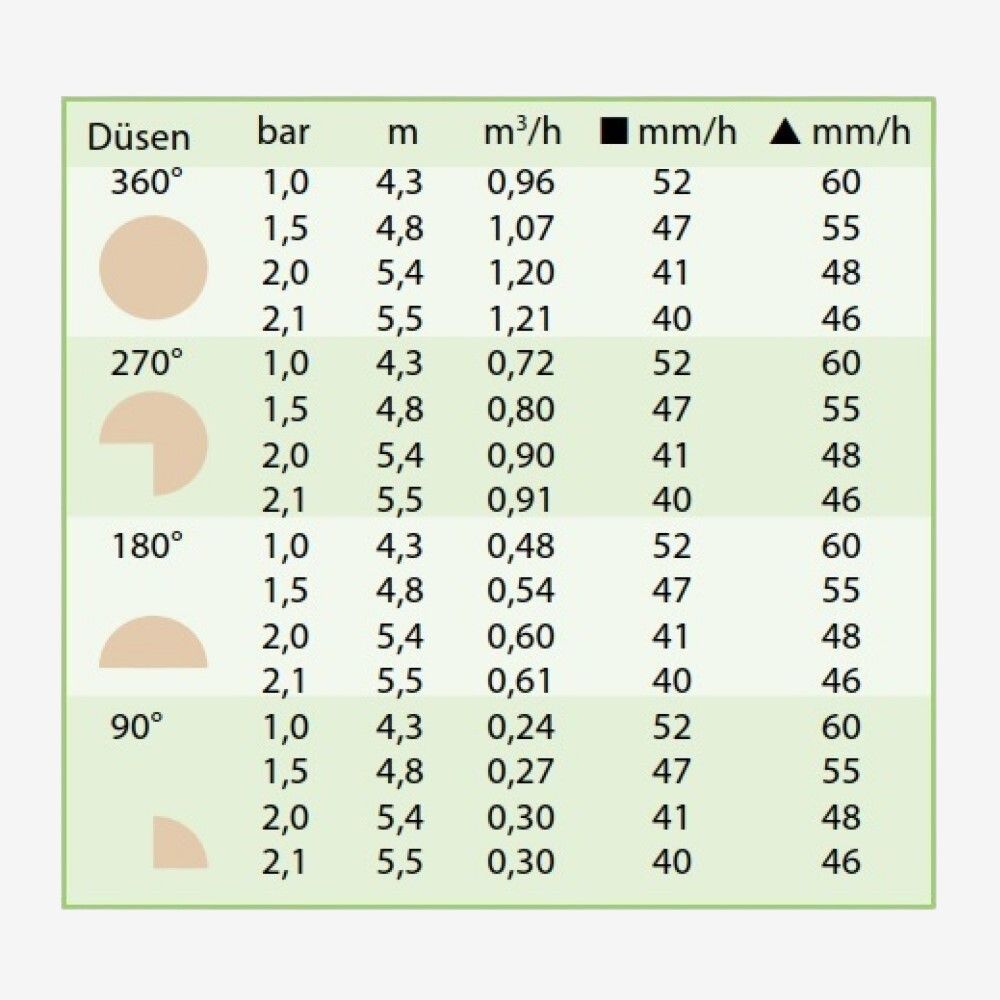 | Düsen | bar | m | $m^3/h$ | ■ mm/h | ▲ mm/h |
|---|---|---|---|---|---|
| 360° | 1,0 | 4,3 | 0,96 | 52 | 60 |
| | 1,5 | 4,8 | 1,07 | 47 | 55 |
| | 2,0 | 5,4 | 1,20 | 41 | 48 |
| | 2,1 | 5,5 | 1,21 | 40 | 46 |
| 270° | 1,0 | 4,3 | 0,72 | 52 | 60 |
| | 1,5 | 4,8 | 0,80 | 47 | 55 |
| | 2,0 | 5,4 | 0,90 | 41 | 48 |
| | 2,1 | 5,5 | 0,91 | 40 | 46 |
| 180° | 1,0 | 4,3 | 0,48 | 52 | 60 |
| | 1,5 | 4,8 | 0,54 | 47 | 55 |
| | 2,0 | 5,4 | 0,60 | 41 | 48 |
| | 2,1 | 5,5 | 0,61 | 40 | 46 |
| 90° | 1,0 | 4,3 | 0,24 | 52 | 60 |
| | 1,5 | 4,8 | 0,27 | 47 | 55 |
| | 2,0 | 5,4 | 0,30 | 41 | 48 |
| | 2,1 | 5,5 | 0,30 | 40 | 46 |